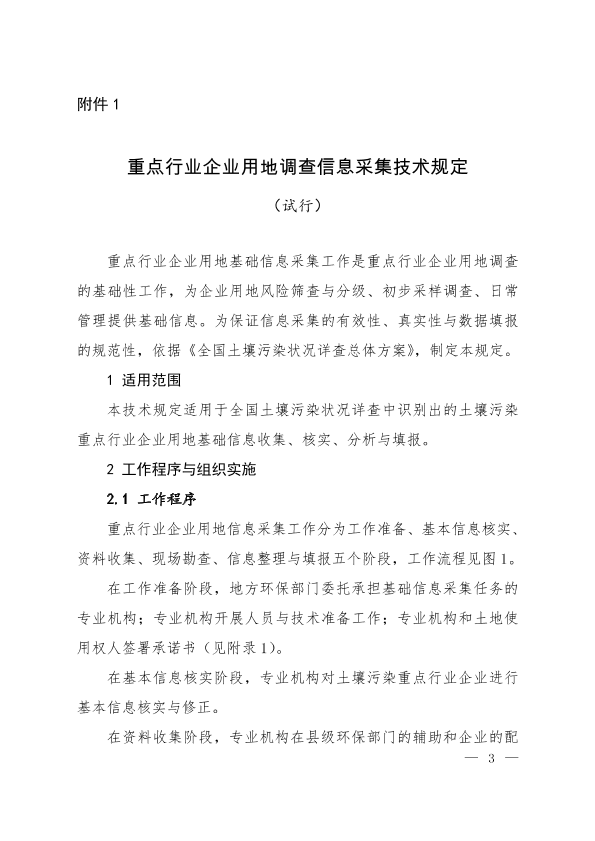 附件 1

重点行业企业用地调查信息采集技术规定

（试行）

重点行业企业用地基础信息采集工作是重点行业企业用地调查的基础性工作，为企业用地风险筛查与分级、初步采样调查、日常管理提供基础信息。为保证信息采集的有效性、真实性与数据填报的规范性，依据《全国土壤污染状况详查总体方案》，制定本规定。

1 适用范围

本技术规定适用于全国土壤污染状况详查中识别出的土壤污染重点行业企业用地基础信息收集、核实、分析与填报。

2 工作程序与组织实施

2.1 工作程序

重点行业企业用地信息采集工作分为工作准备、基本信息核实、资料收集、现场勘查、信息整理与填报五个阶段，工作流程见图 1。

在工作准备阶段，地方环保部门委托承担基础信息采集任务的专业机构；专业机构开展人员与技术准备工作；专业机构和土地使用权人签署承诺书（见附录 1）。

在基本信息核实阶段，专业机构对土壤污染重点行业企业进行基本信息核实与修正。

在资料收集阶段，专业机构在县级环保部门的辅助和企业的配

— 3 —